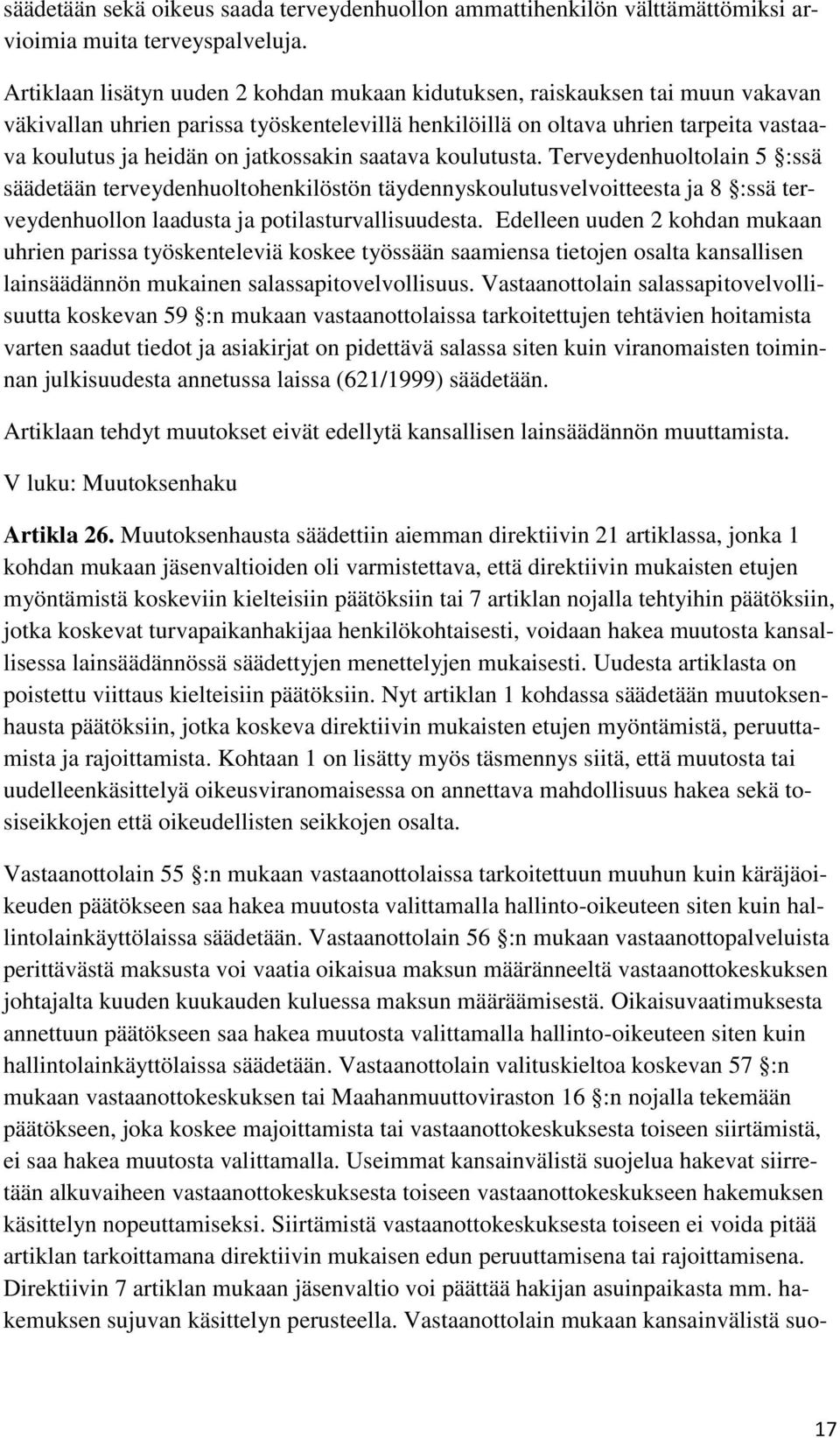 säädetään sekä oikeus saada terveydenhuollon ammattihenkilön välttämättömiksi arvioimia muita terveyspalveluja.

Artiklaan lisätyn uuden 2 kohdan mukaan kidutuksen, raiskauksen tai muun vakavan väkivallan uhrien parissa työskentelevillä henkilöillä on oltava uhrien tarpeita vastaava koulutus ja heidän on jatkossakin saatava koulutusta. Terveydenhuoltolain 5 §:ssä säädetään terveydenhuoltohenkilöstön täydennyskoulutusvelvoitteesta ja 8 §:ssä terveydenhuollon laadusta ja potilasturvallisuudesta. Edelleen uuden 2 kohdan mukaan uhrien parissa työskenteleviä koskee työssään saamiensa tietojen osalta kansallisen lainsäädännön mukainen salassapitovelvollisuus. Vastaanottolain salassapitovelvollisuutta koskevan 59 §:n mukaan vastaanottolaissa tarkoitettujen tehtävien hoitamista varten saadut tiedot ja asiakirjat on pidettävä salassa siten kuin viranomaisten toiminnan julkisuudesta annetussa laissa (621/1999) säädetään.

Artiklaan tehdyt muutokset eivät edellytä kansallisen lainsäädännön muuttamista.

V luku: Muutoksenhaku

Artikla 26. Muutoksenhausta säädettiin aiemman direktiivin 21 artiklassa, jonka 1 kohdan mukaan jäsenvaltioiden oli varmistettava, että direktiivin mukaisten etujen myöntämistä koskeviin kielteisiin päätöksiin tai 7 artiklan nojalla tehtyihin päätöksiin, jotka koskevat turvapaikanhakijaa henkilökohtaisesti, voidaan hakea muutosta kansallisessa lainsäädännössä säädettyjen menettelyjen mukaisesti. Uudesta artiklasta on poistettu viittaus kielteisiin päätöksiin. Nyt artiklan 1 kohdassa säädetään muutoksenhausta päätöksiin, jotka koskeva direktiivin mukaisten etujen myöntämistä, peruuttamista ja rajoittamista. Kohtaan 1 on lisätty myös täsmennys siitä, että muutosta tai uudelleenkäsittelyä oikeusviranomaisessa on annettava mahdollisuus hakea sekä tosiseikkojen että oikeudellisten seikkojen osalta.

Vastaanottolain 55 §:n mukaan vastaanottolaissa tarkoitettuun muuhun kuin käräjäoikeuden päätökseen saa hakea muutosta valittamalla hallinto-oikeuteen siten kuin hallintolainkäyttölaissa säädetään. Vastaanottolain 56 §:n mukaan vastaanottopalveluista perittävästä maksusta voi vaatia oikaisua maksun määränneeltä vastaanottokeskuksen johtajalta kuuden kuukauden kuluessa maksun määräämisestä. Oikaisuvaatimuksesta annettuun päätökseen saa hakea muutosta valittamalla hallinto-oikeuteen siten kuin hallintolainkäyttölaissa säädetään. Vastaanottolain valituskieltoa koskevan 57 §:n mukaan vastaanottokeskuksen tai Maahanmuuttoviraston 16 §:n nojalla tekemään päätökseen, joka koskee majoittamista tai vastaanottokeskuksesta toiseen siirtämistä, ei saa hakea muutosta valittamalla. Useimmat kansainvälistä suojelua hakevat siirretään alkuvaiheen vastaanottokeskuksesta toiseen vastaanottokeskukseen hakemuksen käsittelyn nopeuttamiseksi. Siirtämistä vastaanottokeskuksesta toiseen ei voida pitää artiklan tarkoittamana direktiivin mukaisen edun peruuttamisena tai rajoittamisena. Direktiivin 7 artiklan mukaan jäsenvaltio voi päättää hakijan asuinpaikasta mm. hakemuksen sujuvan käsittelyn perusteella. Vastaanottolain mukaan kansainvälistä suo-

17